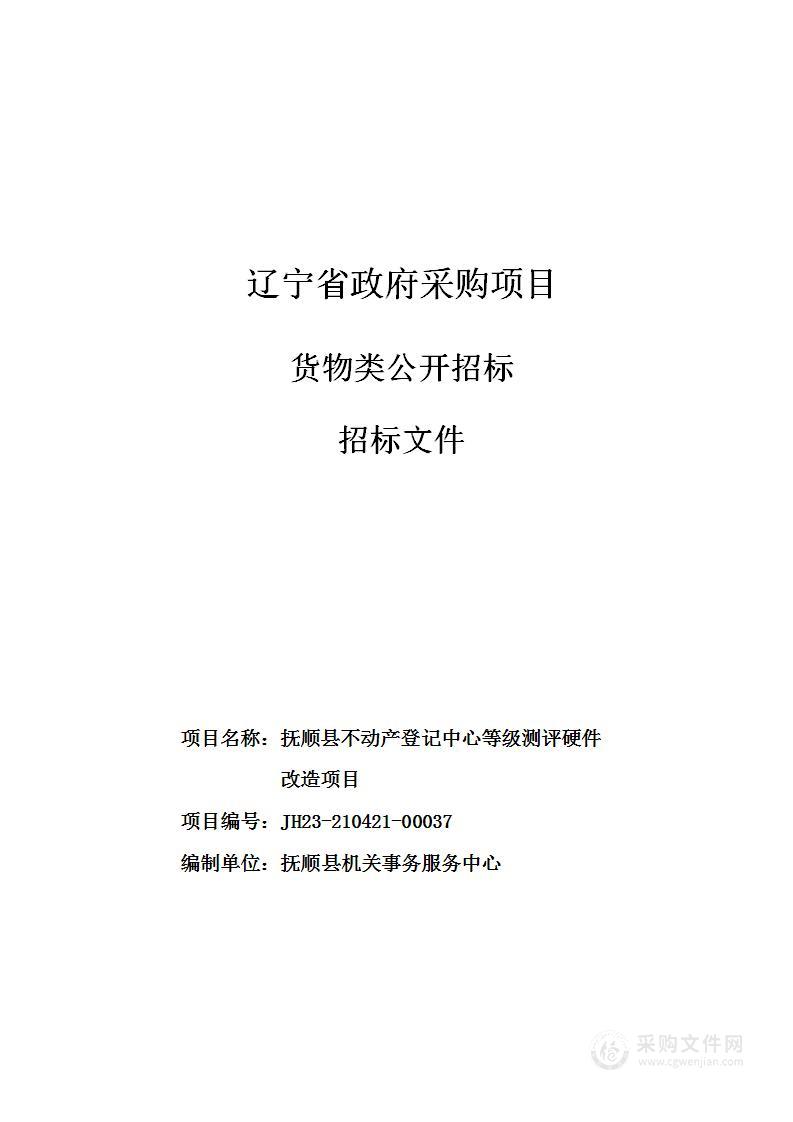 辽宁省政府采购项目

货物类公开招标

招标文件

项目名称：抚顺县不动产登记中心等级测评硬件改造项目

项目编号：JH23-210421-00037

编制单位：抚顺县机关事务服务中心

采购文件网
www.cgwenjian.com